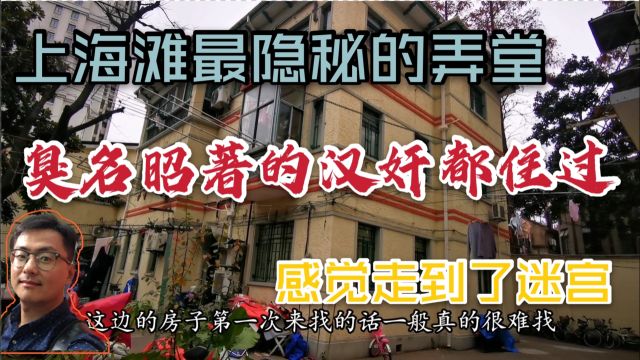 上海滩最隐秘的弄堂

臭名昭著的汉奸都住过

感觉走到了迷宫

这边的房子第一次来找的话一般真的很难找